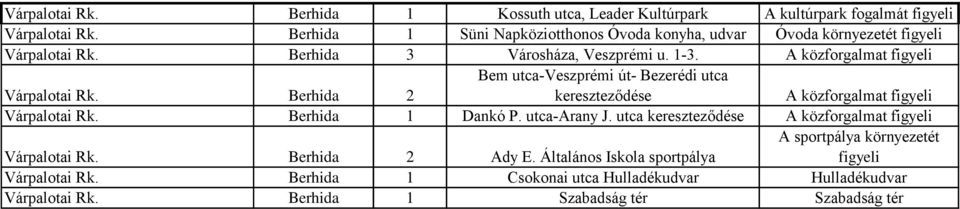 | Várpalotai Rk. | Berhida | 1 | Kossuth utca, Leader Kultúrpark | A kultúrpark fogalmát figyeli |
|---|---|---|---|---|
| Várpalotai Rk. | Berhida | 1 | Süni Napköziotthonos Óvoda konyha, udvar | Óvoda környezetét figyeli |
| Várpalotai Rk. | Berhida | 3 | Városháza, Veszprémi u. 1-3. | A közforgalmat figyeli |
| Várpalotai Rk. | Berhida | 2 | Bem utca-Veszprémi út- Bezerédi utca kereszteződése | A közforgalmat figyeli |
| Várpalotai Rk. | Berhida | 1 | Dankó P. utca-Arany J. utca kereszteződése | A közforgalmat figyeli |
| Várpalotai Rk. | Berhida | 2 | Ady E. Általános Iskola sportpálya | A sportpálya környezetét figyeli |
| Várpalotai Rk. | Berhida | 1 | Csokonai utca Hulladékudvar | Hulladékudvar |
| Várpalotai Rk. | Berhida | 1 | Szabadság tér | Szabadság tér |